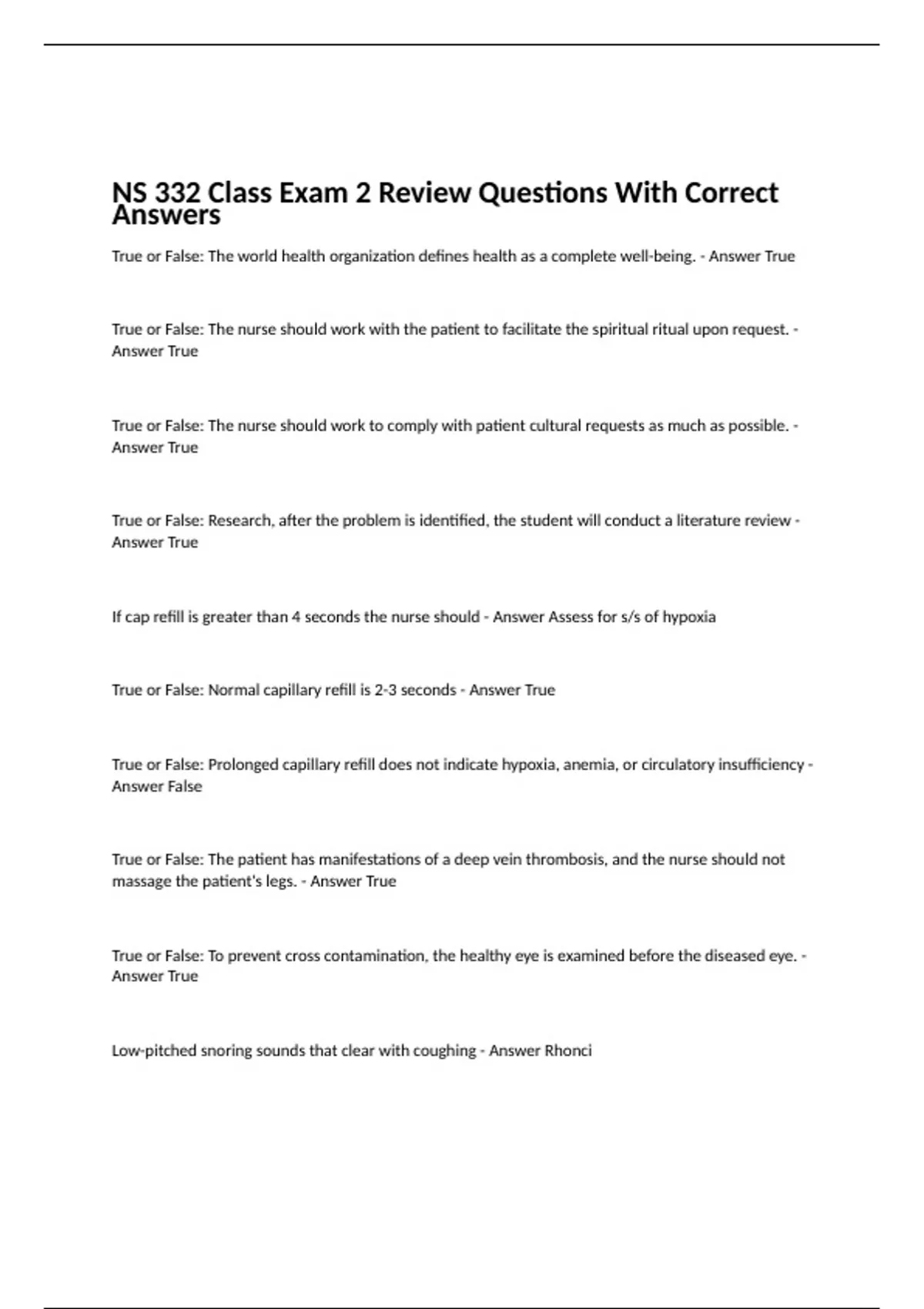 NS 332 Class Exam 2 Review Questions With Correct Answers

True or False: The world health organization defines health as a complete well-being. - Answer True

True or False: The nurse should work with the patient to facilitate the spiritual ritual upon request. - Answer True

True or False: The nurse should work to comply with patient cultural requests as much as possible. - Answer True

True or False: Research, after the problem is identified, the student will conduct a literature review - Answer True

If cap refill is greater than 4 seconds the nurse should - Answer Assess for s/s of hypoxia

True or False: Normal capillary refill is 2-3 seconds - Answer True

True or False: Prolonged capillary refill does not indicate hypoxia, anemia, or circulatory insufficiency - Answer False

True or False: The patient has manifestations of a deep vein thrombosis, and the nurse should not massage the patient's legs. - Answer True

True or False: To prevent cross contamination, the healthy eye is examined before the diseased eye. - Answer True

Low-pitched snoring sounds that clear with coughing - Answer Rhonci